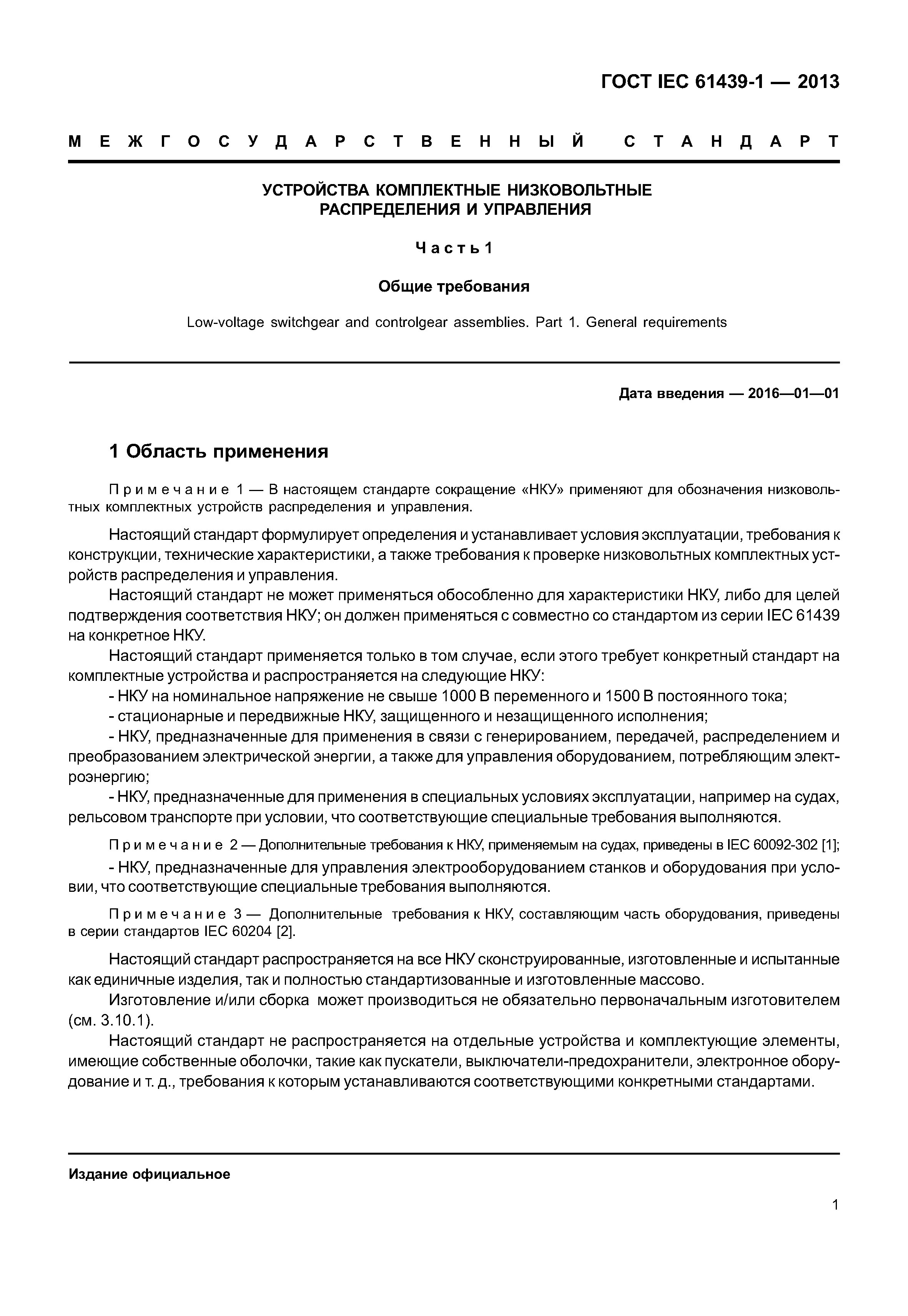 ГОСТ IEC 61439-1 — 2013

МЕЖГОСУДАРСТВЕННЫЙ СТАНДАРТ

УСТРОЙСТВА КОМПЛЕКТНЫЕ НИЗКОВОЛЬТНЫЕ РАСПРЕДЕЛЕНИЯ И УПРАВЛЕНИЯ

Часть 1

Общие требования

Low-voltage switchgear and controlgear assemblies. Part 1. General requirements

Дата введения — 2016—01—01

1 Область применения

Примечание 1 — В настоящем стандарте сокращение «НКУ» применяют для обозначения низковольтных комплектных устройств распределения и управления.

Настоящий стандарт формулирует определения и устанавливает условия эксплуатации, требования к конструкции, технические характеристики, а также требования к проверке низковольтных комплектных устройств распределения и управления.

Настоящий стандарт не может применяться обособленно для характеристики НКУ, либо для целей подтверждения соответствия НКУ; он должен применяться с совместно со стандартом из серии IEC 61439 на конкретное НКУ.

Настоящий стандарт применяется только в том случае, если этого требует конкретный стандарт на комплектные устройства и распространяется на следующие НКУ:

- НКУ на номинальное напряжение не свыше 1000 В переменного и 1500 В постоянного тока;

- стационарные и передвижные НКУ, защищенного и незащищенного исполнения;

- НКУ, предназначенные для применения в связи с генерированием, передачей, распределением и преобразованием электрической энергии, а также для управления оборудованием, потребляющим электроэнергию;

- НКУ, предназначенные для применения в специальных условиях эксплуатации, например на судах, рельсовом транспорте при условии, что соответствующие специальные требования выполняются.

Примечание 2 — Дополнительные требования к НКУ, применяемым на судах, приведены в IEC 60092-302 [1];

- НКУ, предназначенные для управления электрооборудованием станков и оборудования при условии, что соответствующие специальные требования выполняются.

Примечание 3 — Дополнительные требования к НКУ, составляющим часть оборудования, приведены в серии стандартов IEC 60204 [2].

Настоящий стандарт распространяется на все НКУ сконструированные, изготовленные и испытанные как единичные изделия, так и полностью стандартизованные и изготовленные массово.

Изготовление и/или сборка может производиться не обязательно первоначальным изготовителем (см. 3.10.1).

Настоящий стандарт не распространяется на отдельные устройства и комплектующие элементы, имеющие собственные оболочки, такие как пускатели, выключатели-предохранители, электронное оборудование и т. д., требования к которым устанавливаются соответствующими конкретными стандартами.

Издание официальное

1